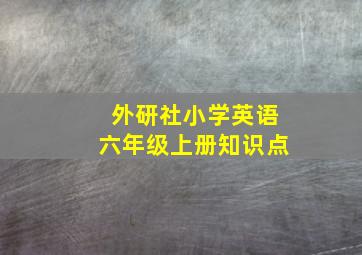 外研社小学英语
六年级上册知识点